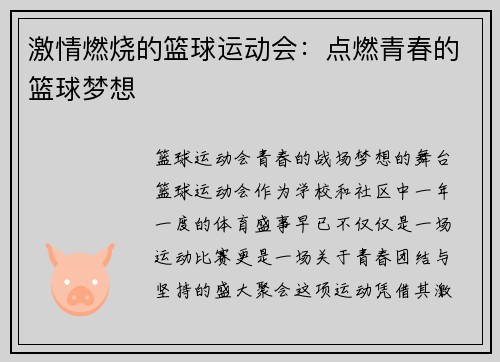 激情燃烧的篮球运动会：点燃青春的篮球梦想

篮球运动会青春的战场梦想的舞台篮球运动会作为学校和社区中一年一度的体育盛事早已不仅仅是一场运动比赛更是一场关于青春团结与坚持的盛大聚会这项运动凭借其激